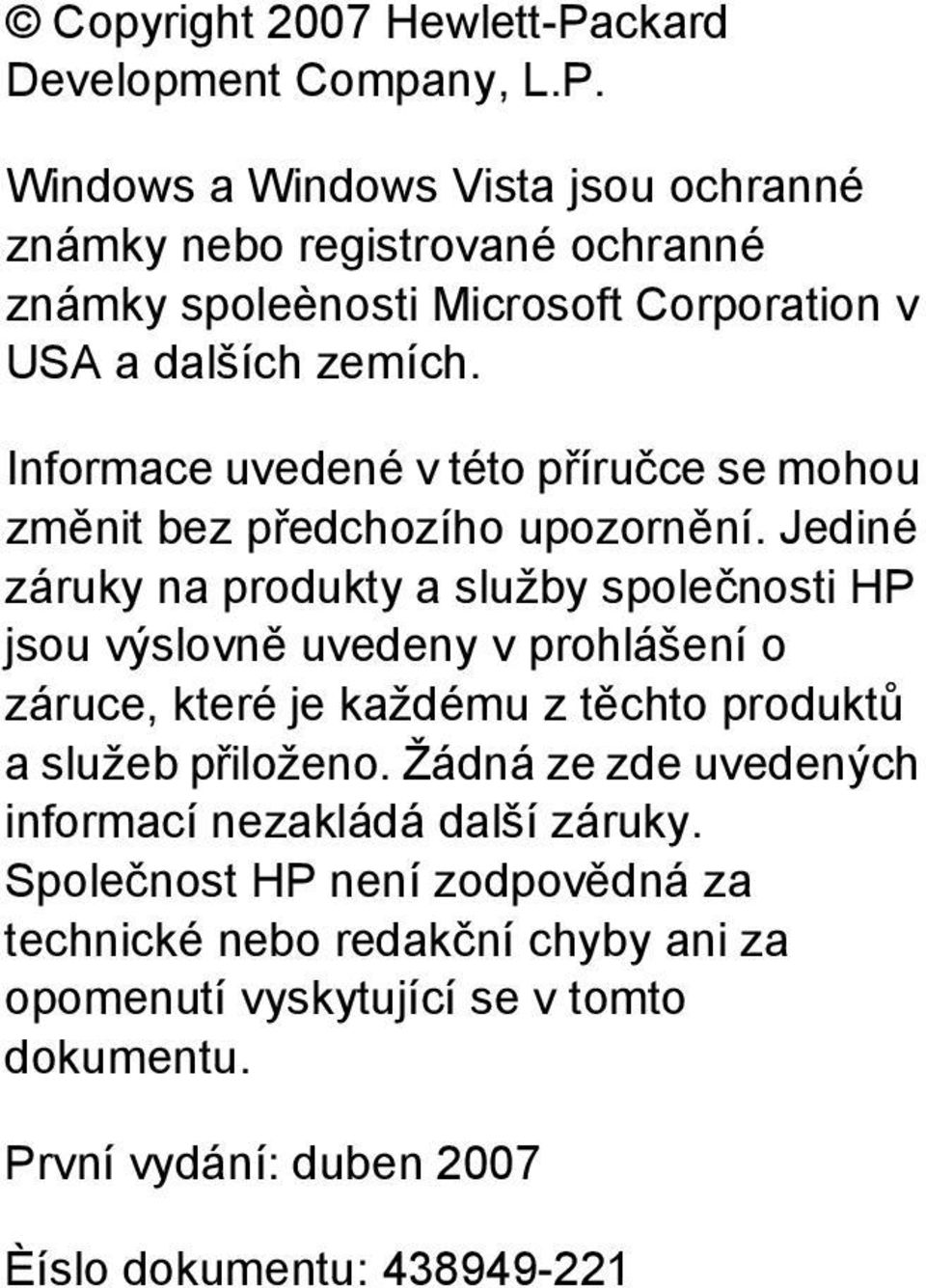 © Copyright 2007 Hewlett-Packard Development Company, L.P.

Windows a Windows Vista jsou ochranné známky nebo registrované ochranné známky spoleènosti Microsoft Corporation v USA a dalších zemích.

Informace uvedené v této příručce se mohou změnit bez předchozího upozornění. Jediné záruky na produkty a služby společnosti HP jsou výslovně uvedeny v prohlášení o záruce, které je každému z těchto produktů a služeb přiloženo. Žádná ze zde uvedených informací nezakládá další záruky. Společnost HP není zodpovědná za technické nebo redakční chyby ani za opomenutí vyskytující se v tomto dokumentu.

První vydání: duben 2007

Èíslo dokumentu: 438949-221